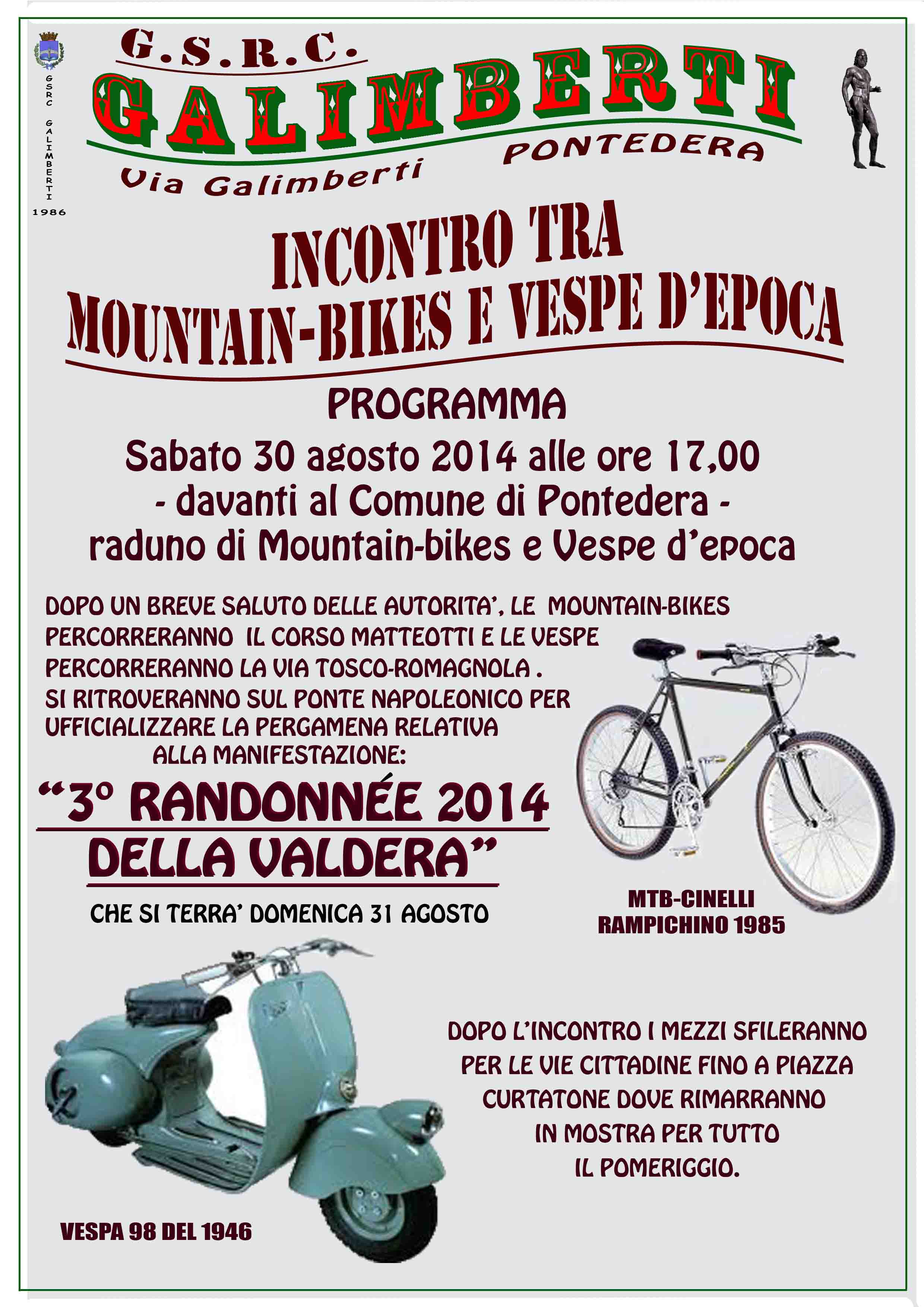 GSRC GALIMBERTI 1986

G.S.R.C.
GALIMBERTI
Via Galimberti PONTEDERA

INCONTRO TRA
MOUNTAIN-BIKES E VESPE D'EPOCA

PROGRAMMA

Sabato 30 agosto 2014 alle ore 17,00
- davanti al Comune di Pontedera -
raduno di Mountain-bikes e Vespe d'epoca

DOPO UN BREVE SALUTO DELLE AUTORITA', LE MOUNTAIN-BIKES PERCORRERANNO IL CORSO MATTEOTTI E LE VESPE PERCORRERANNO LA VIA TOSCO-ROMAGNOLA . SI RITROVERANNO SUL PONTE NAPOLEONICO PER UFFICIALIZZARE LA PERGAMENA RELATIVA ALLA MANIFESTAZIONE:

"3° RANDONNÉE 2014 DELLA VALDERA"

CHE SI TERRA' DOMENICA 31 AGOSTO

MTB-CINELLI
RAMPICHINO 1985

DOPO L'INCONTRO I MEZZI SFILERANNO PER LE VIE CITTADINE FINO A PIAZZA CURTATONE DOVE RIMARRANNO IN MOSTRA PER TUTTO IL POMERIGGIO.

VESPA 98 DEL 1946